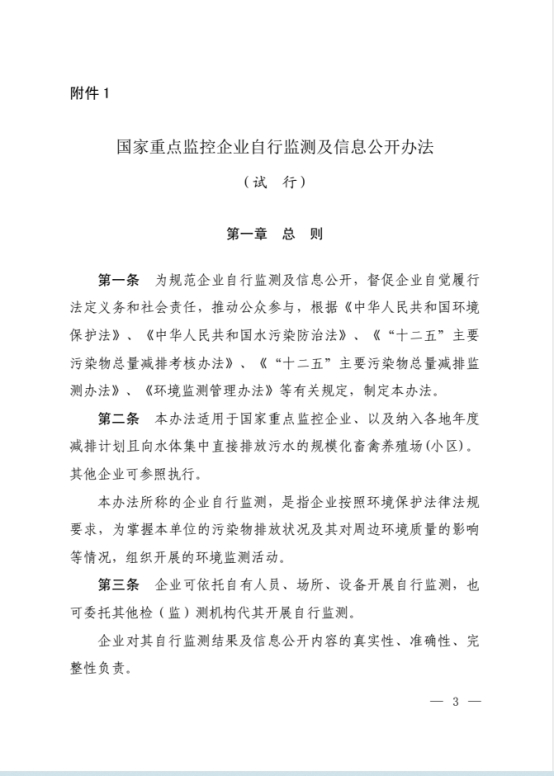 附件 1

国家重点监控企业自行监测及信息公开办法

（试　行）

第一章　总　则

第一条　为规范企业自行监测及信息公开，督促企业自觉履行法定义务和社会责任，推动公众参与，根据《中华人民共和国环境保护法》、《中华人民共和国水污染防治法》、《“十二五”主要污染物总量减排考核办法》、《“十二五”主要污染物总量减排监测办法》、《环境监测管理办法》等有关规定，制定本办法。

第二条　本办法适用于国家重点监控企业、以及纳入各地年度减排计划且向水体集中直接排放污水的规模化畜禽养殖场(小区)。其他企业可参照执行。

本办法所称的企业自行监测，是指企业按照环境保护法律法规要求，为掌握本单位的污染物排放状况及其对周边环境质量的影响等情况，组织开展的环境监测活动。

第三条　企业可依托自有人员、场所、设备开展自行监测，也可委托其他检（监）测机构代其开展自行监测。

企业对其自行监测结果及信息公开内容的真实性、准确性、完整性负责。

— 3 —